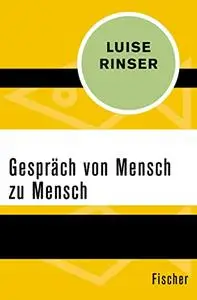 LUISE
RINSER

Gespräch von Mensch zu Mensch

Fischer